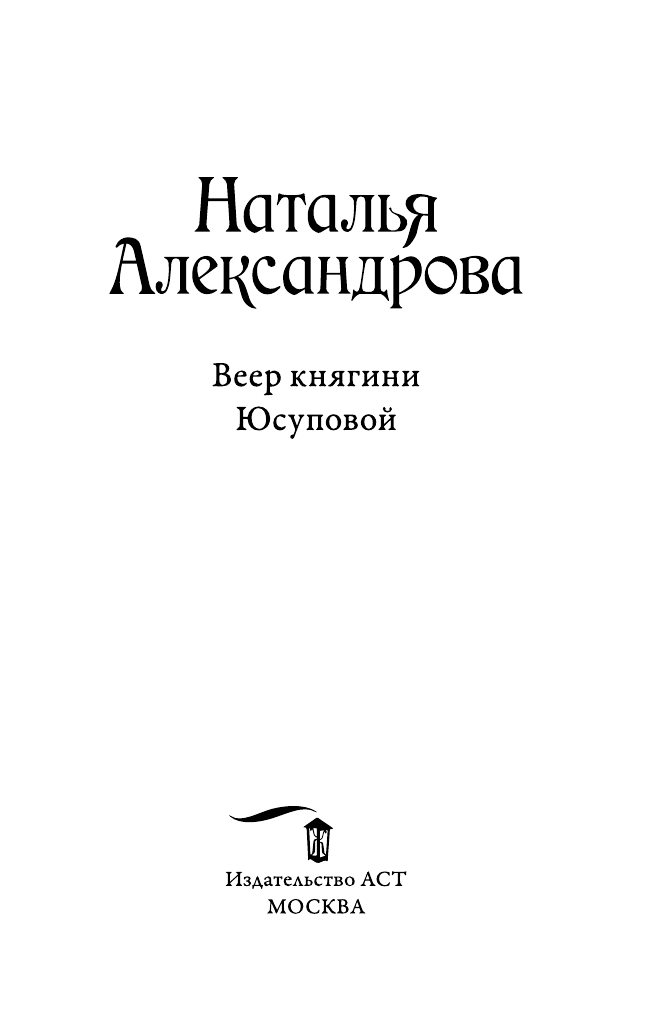 Наталья Александрова

Веер княгини Юсуповой

Издательство АСТ
МОСКВА